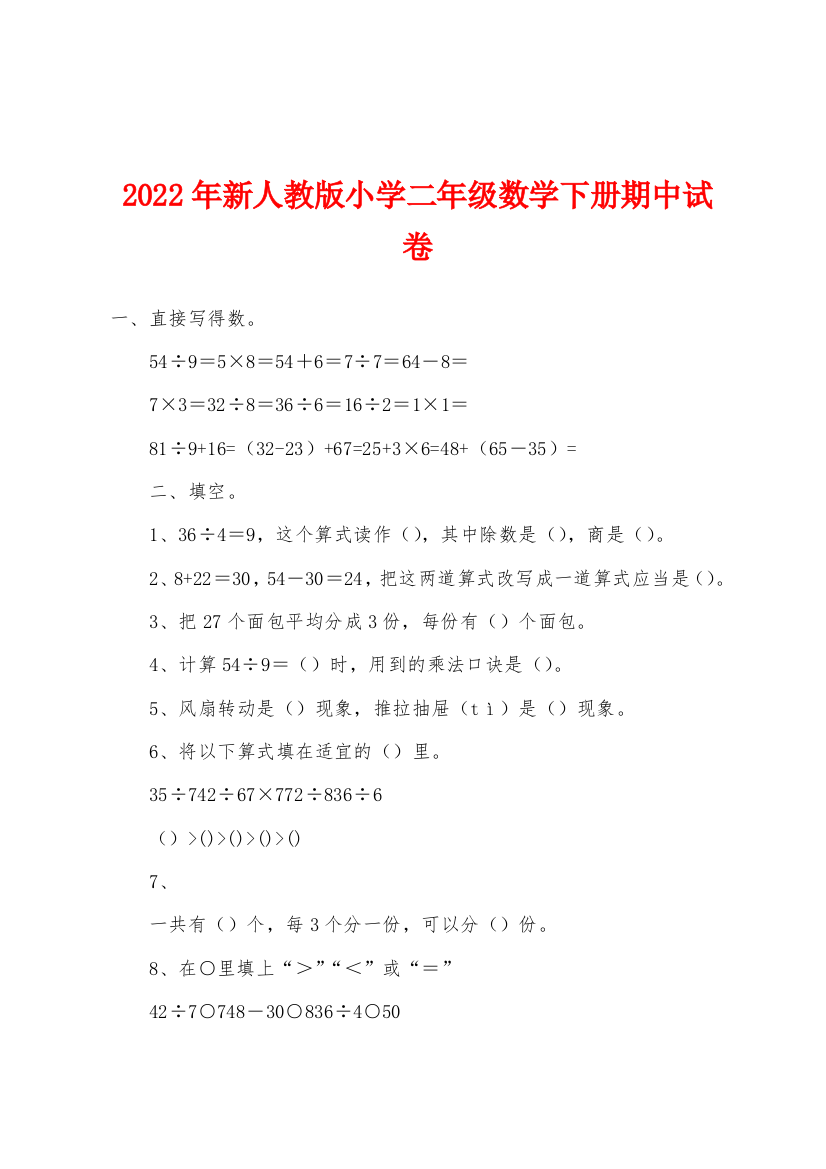 2022年新人教版小学二年级数学下册期中试卷

一、直接写得数。

54÷9＝5×8＝54＋6＝7÷7＝64－8＝

7×3＝32÷8＝36÷6＝16÷2＝1×1＝

81÷9+16=（32-23）+67=25+3×6=48+（65－35）=

二、填空。

1、36÷4＝9，这个算式读作（），其中除数是（），商是（）。

2、8+22＝30，54－30＝24，把这两道算式改写成一道算式应当是（）。

3、把27个面包平均分成3份，每份有（）个面包。

4、计算54÷9＝（）时，用到的乘法口诀是（）。

5、风扇转动是（）现象，推拉抽屉（tì）是（）现象。

6、将以下算式填在适宜的（）里。

35÷742÷67×772÷836÷6

（）>()>()>()>()

7、

一共有（）个，每3个分一份，可以分（）份。

8、在○里填上“＞”“＜”或“＝”

42÷7○748－30○836÷4○50